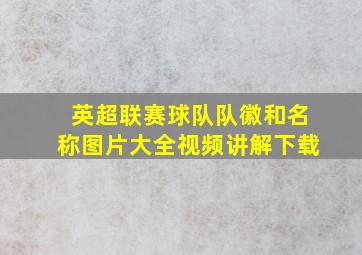 英超联赛球队队徽和名称图片大全视频讲解下载